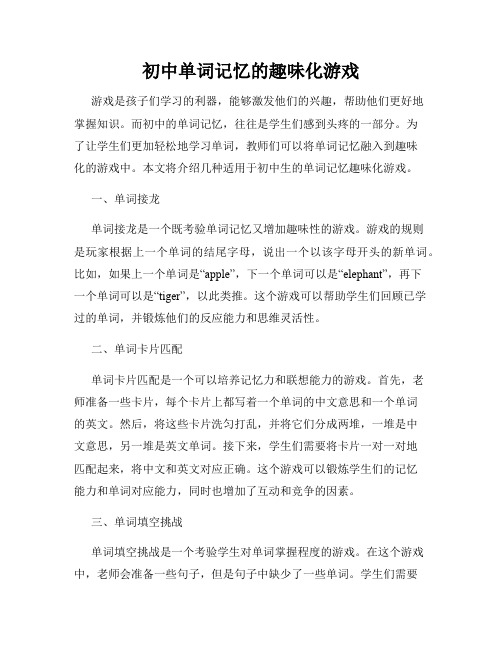 初中单词记忆的趣味化游戏

游戏是孩子们学习的利器，能够激发他们的兴趣，帮助他们更好地掌握知识。而初中的单词记忆，往往是学生们感到头疼的一部分。为了让学生们更加轻松地学习单词，教师们可以将单词记忆融入到趣味化的游戏中。本文将介绍几种适用于初中生的单词记忆趣味化游戏。

一、单词接龙

单词接龙是一个既考验单词记忆又增加趣味性的游戏。游戏的规则是玩家根据上一个单词的结尾字母，说出一个以该字母开头的新单词。比如，如果上一个单词是“apple”，下一个单词可以是“elephant”，再下一个单词可以是“tiger”，以此类推。这个游戏可以帮助学生们回顾已学过的单词，并锻炼他们的反应能力和思维灵活性。

二、单词卡片匹配

单词卡片匹配是一个可以培养记忆力和联想能力的游戏。首先，老师准备一些卡片，每个卡片上都写着一个单词的中文意思和一个单词的英文。然后，将这些卡片洗匀打乱，并将它们分成两堆，一堆是中文意思，另一堆是英文单词。接下来，学生们需要将卡片一对一对地匹配起来，将中文和英文对应正确。这个游戏可以锻炼学生们的记忆能力和单词对应能力，同时也增加了互动和竞争的因素。

三、单词填空挑战

单词填空挑战是一个考验学生对单词掌握程度的游戏。在这个游戏中，老师会准备一些句子，但是句子中缺少了一些单词。学生们需要